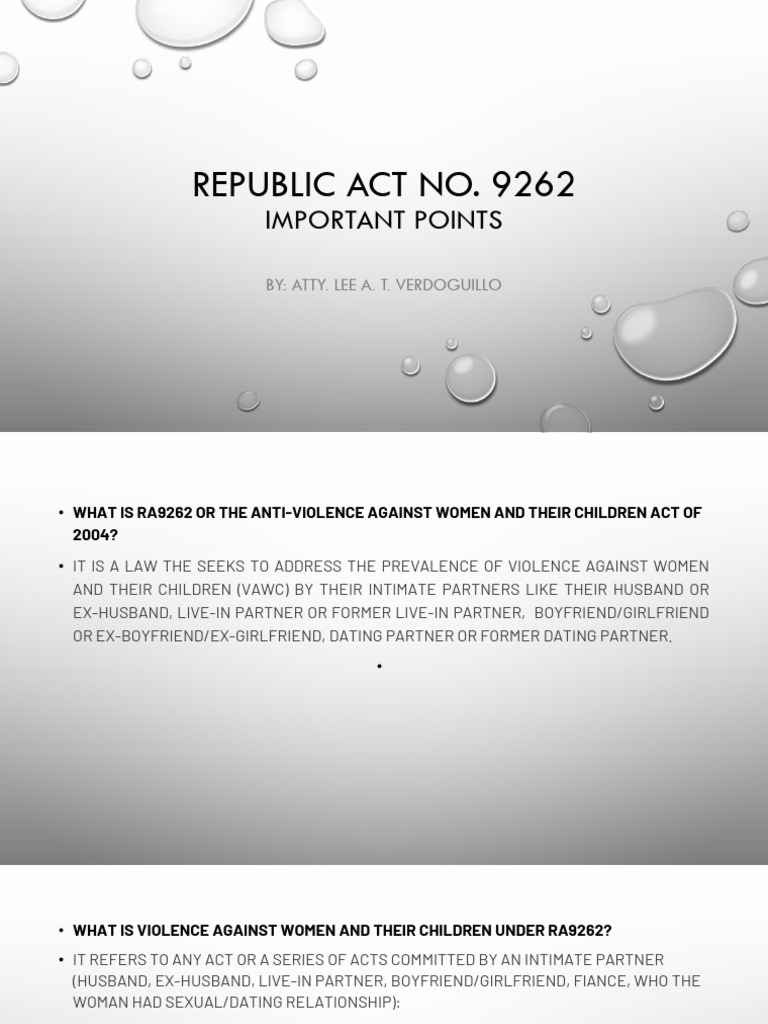 REPUBLIC ACT NO. 9262
IMPORTANT POINTS

BY: ATTY. LEE A. T. VERDOGUILLO

• WHAT IS RA9262 OR THE ANTI-VIOLENCE AGAINST WOMEN AND THEIR CHILDREN ACT OF 2004?

• IT IS A LAW THE SEEKS TO ADDRESS THE PREVALENCE OF VIOLENCE AGAINST WOMEN AND THEIR CHILDREN (VAWC) BY THEIR INTIMATE PARTNERS LIKE THEIR HUSBAND OR EX-HUSBAND, LIVE-IN PARTNER OR FORMER LIVE-IN PARTNER, BOYFRIEND/GIRLFRIEND OR EX-BOYFRIEND/EX-GIRLFRIEND, DATING PARTNER OR FORMER DATING PARTNER.

•

• WHAT IS VIOLENCE AGAINST WOMEN AND THEIR CHILDREN UNDER RA9262?

• IT REFERS TO ANY ACT OR A SERIES OF ACTS COMMITTED BY AN INTIMATE PARTNER (HUSBAND, EX-HUSBAND, LIVE-IN PARTNER, BOYFRIEND/GIRLFRIEND, FIANCE, WHO THE WOMAN HAD SEXUAL/DATING RELATIONSHIP):